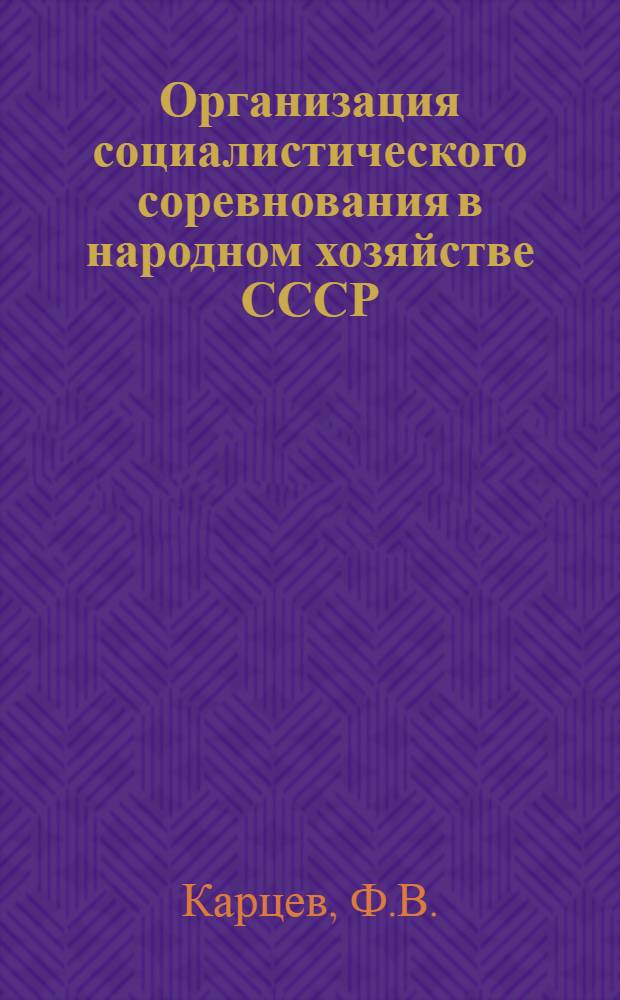 Организация социалистического соревнования в народном хозяйстве СССР

Карцев, Ф.В.